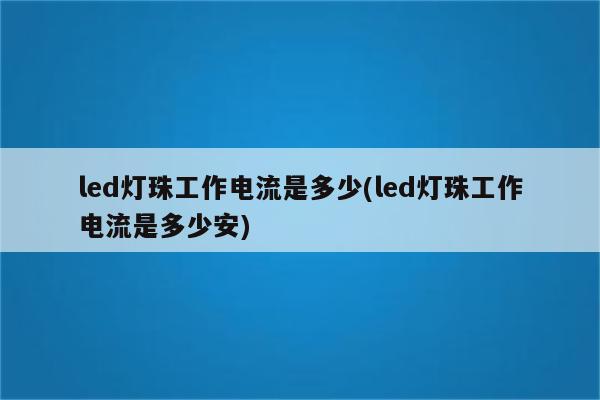 led灯珠工作电流是多少(led灯珠工作电流是多少安)